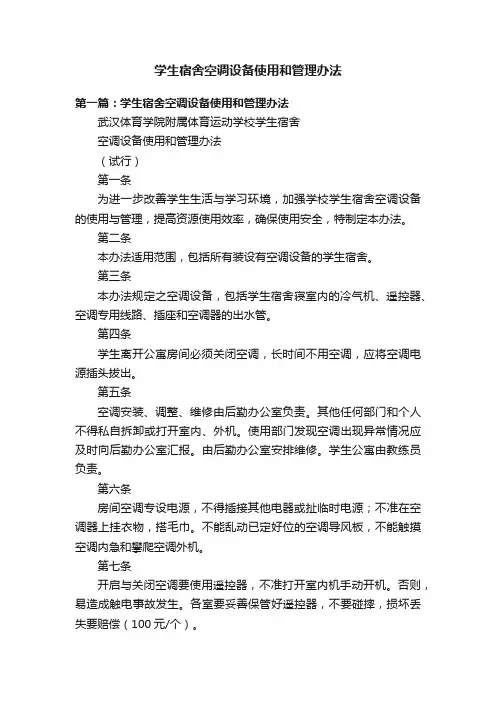 学生宿舍空调设备使用和管理办法

第一篇：学生宿舍空调设备使用和管理办法

武汉体育学院附属体育运动学校学生宿舍

空调设备使用和管理办法

（试行）

第一条

为进一步改善学生生活与学习环境，加强学校学生宿舍空调设备的使用与管理，提高资源使用效率，确保使用安全，特制定本办法。

第二条

本办法适用范围，包括所有装设有空调设备的学生宿舍。

第三条

本办法规定之空调设备，包括学生宿舍寝室内的冷气机、遥控器、空调专用线路、插座和空调器的出水管。

第四条

学生离开公寓房间必须关闭空调，长时间不用空调，应将空调电源插头拔出。

第五条

空调安装、调整、维修由后勤办公室负责。其他任何部门和个人不得私自拆卸或打开室内、外机。使用部门发现空调出现异常情况应及时向后勤办公室汇报。由后勤办公室安排维修。学生公寓由教练员负责。

第六条

房间空调专设电源，不得插接其他电器或扯临时电源；不准在空调器上挂衣物，搭毛巾。不能乱动已定好位的空调导风板，不能触摸空调内急和攀爬空调外机。

第七条

开启与关闭空调要使用遥控器，不准打开室内机手动开机。否则，易造成触电事故发生。各室要妥善保管好遥控器，不要碰摔，损坏丢失要赔偿（100元/个）。